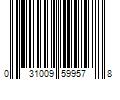 0 31009 59957 8